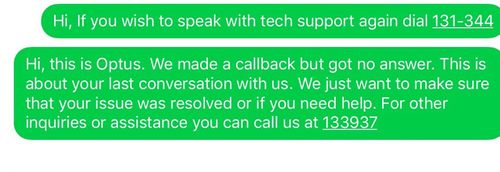 Hi, If you wish to speak with tech support again dial 131-344

Hi, this is Optus. We made a callback but got no answer. This is about your last conversation with us. We just want to make sure that your issue was resolved or if you need help. For other inquiries or assistance you can call us at 133937